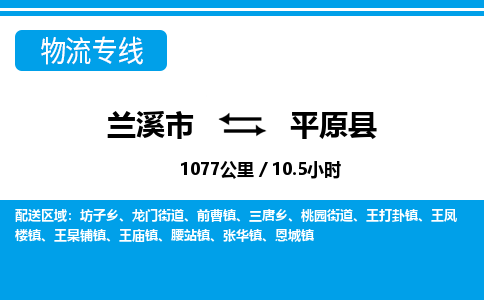 物流专线

兰溪市 平原县

1077公里 / 10.5小时

配送区域：坊子乡、龙门街道、前曹镇、三唐乡、桃园街道、王打卦镇、王凤楼镇、王杲铺镇、王庙镇、腰站镇、张华镇、恩城镇